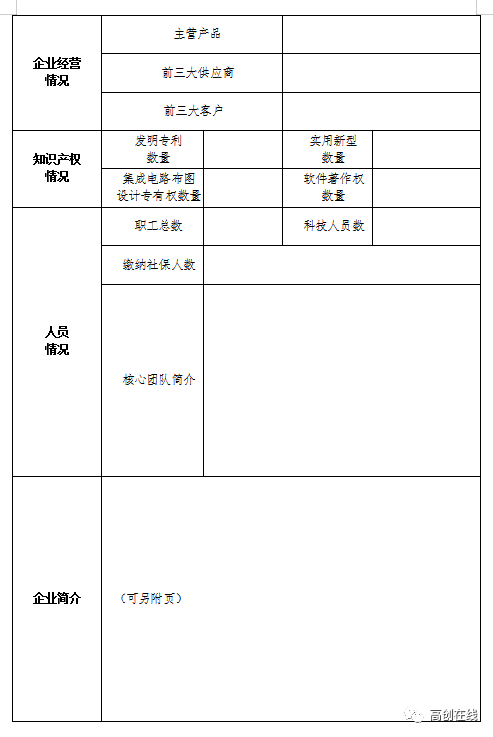 | 企业经营情况 | 主营产品 | | | |
|---|---|---|---|---|
| | 前三大供应商 | | | |
| | 前三大客户 | | | |
| 知识产权情况 | 发明专利数量 | | 实用新型数量 | |
| | 集成电路布图设计专有权数量 | | 软件著作权数量 | |
| 人员情况 | 职工总数 | | 科技人员数 | |
| | 缴纳社保人数 | | | |
| | 核心团队简介 | | | |
| 企业简介 | （可另附页） | | | |

高创在线